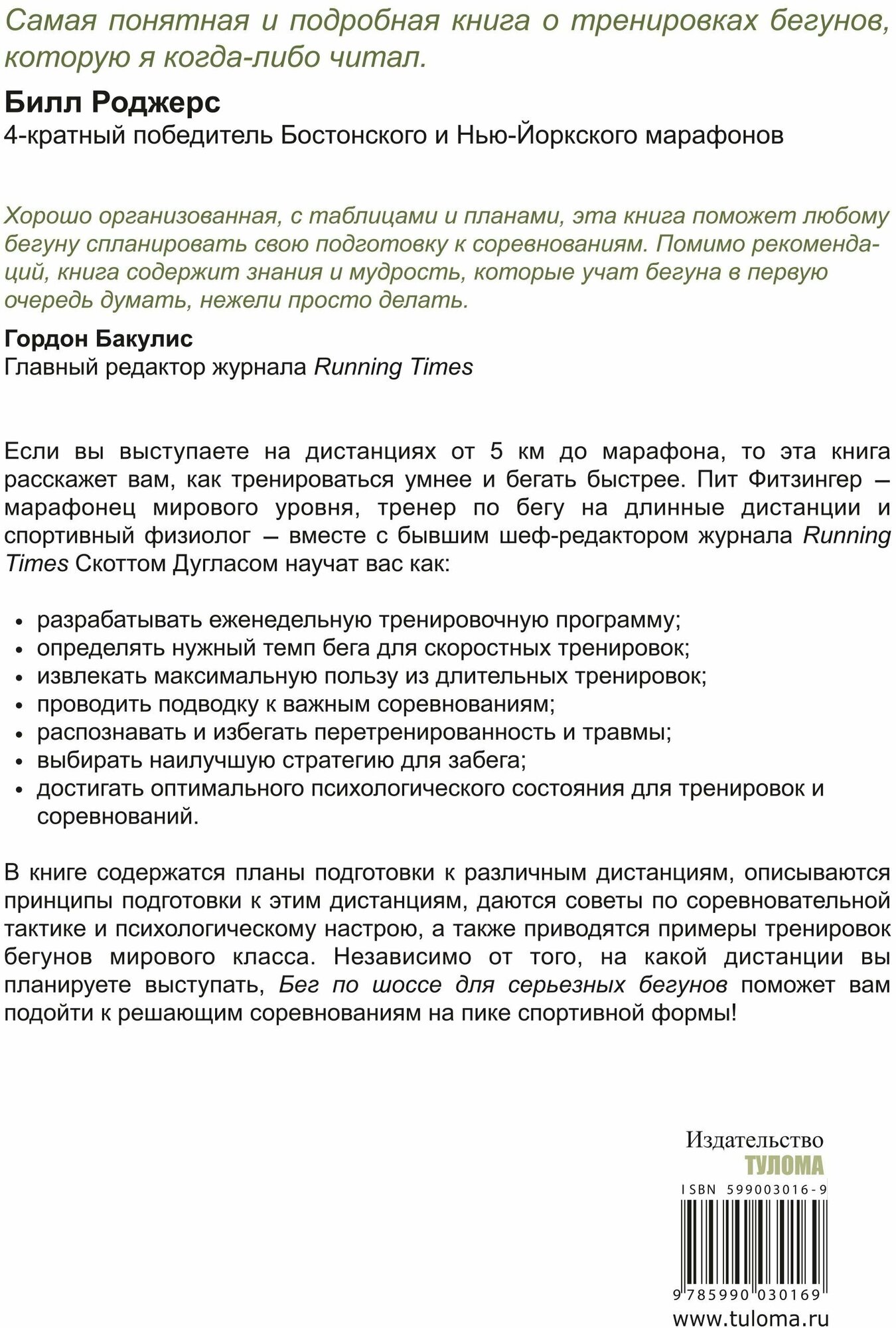 Самая понятная и подробная книга о тренировках бегунов, которую я когда-либо читал.

Билл Роджерс
4-кратный победитель Бостонского и Нью-Йоркского марафонов

Хорошо организованная, с таблицами и планами, эта книга поможет любому бегуну спланировать свою подготовку к соревнованиям. Помимо рекомендаций, книга содержит знания и мудрость, которые учат бегуна в первую очередь думать, нежели просто делать.

Гордон Бакулис
Главный редактор журнала Running Times

Если вы выступаете на дистанциях от 5 км до марафона, то эта книга расскажет вам, как тренироваться умнее и бегать быстрее. Пит Фитзингер – марафонец мирового уровня, тренер по бегу на длинные дистанции и спортивный физиолог – вместе с бывшим шеф-редактором журнала Running Times Скоттом Дугласом научат вас как:

• разрабатывать еженедельную тренировочную программу;
• определять нужный темп бега для скоростных тренировок;
• извлекать максимальную пользу из длительных тренировок;
• проводить подводку к важным соревнованиям;
• распознавать и избегать перетренированность и травмы;
• выбирать наилучшую стратегию для забега;
• достигать оптимального психологического состояния для тренировок и соревнований.

В книге содержатся планы подготовки к различным дистанциям, описываются принципы подготовки к этим дистанциям, даются советы по соревновательной тактике и психологическому настрою, а также приводятся примеры тренировок бегунов мирового класса. Независимо от того, на какой дистанции вы планируете выступать, Бег по шоссе для серьезных бегунов поможет вам подойти к решающим соревнованиям на пике спортивной формы!

Издательство
ТУЛОМА
ISBN 599003016-9
9 785990 030169
www.tuloma.ru